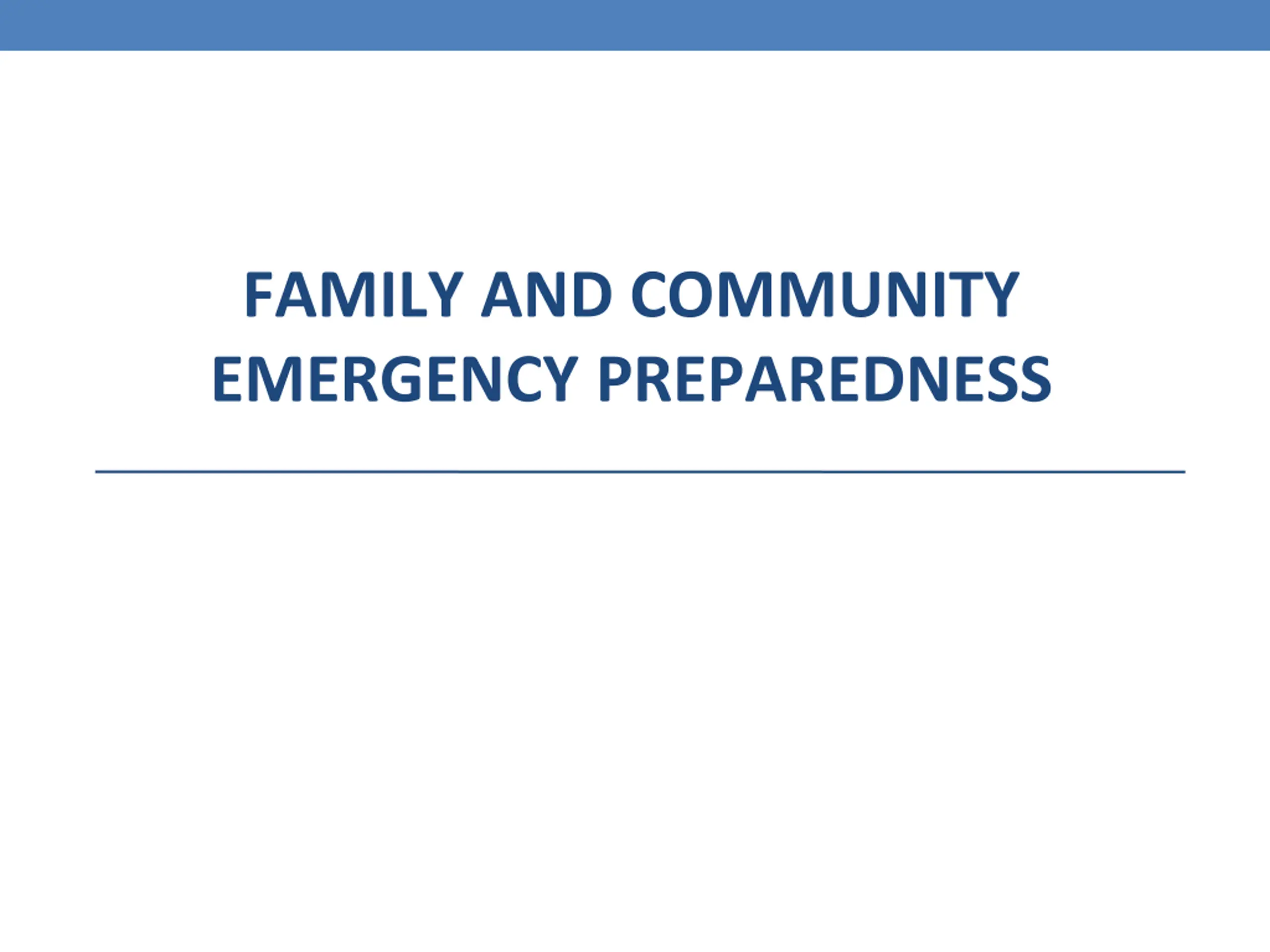 FAMILY AND COMMUNITY EMERGENCY PREPAREDNESS